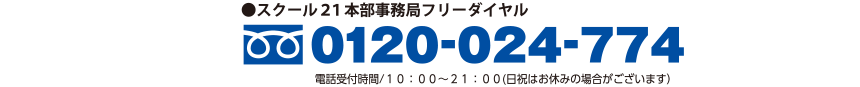 ●スクール21本部事務局フリーダイヤル

0120-024-774

電話受付時間/10：00～21：00(日祝はお休みの場合がございます)